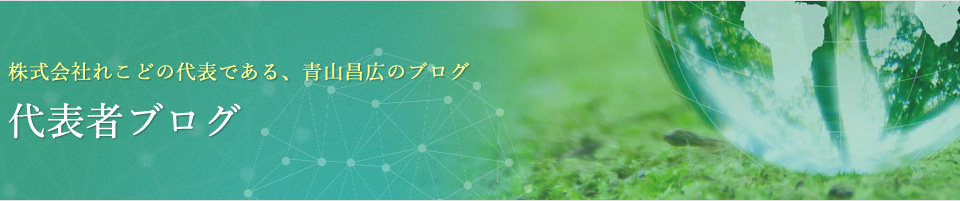 株式会社れこどの代表である、青山昌広のブログ

代表者ブログ